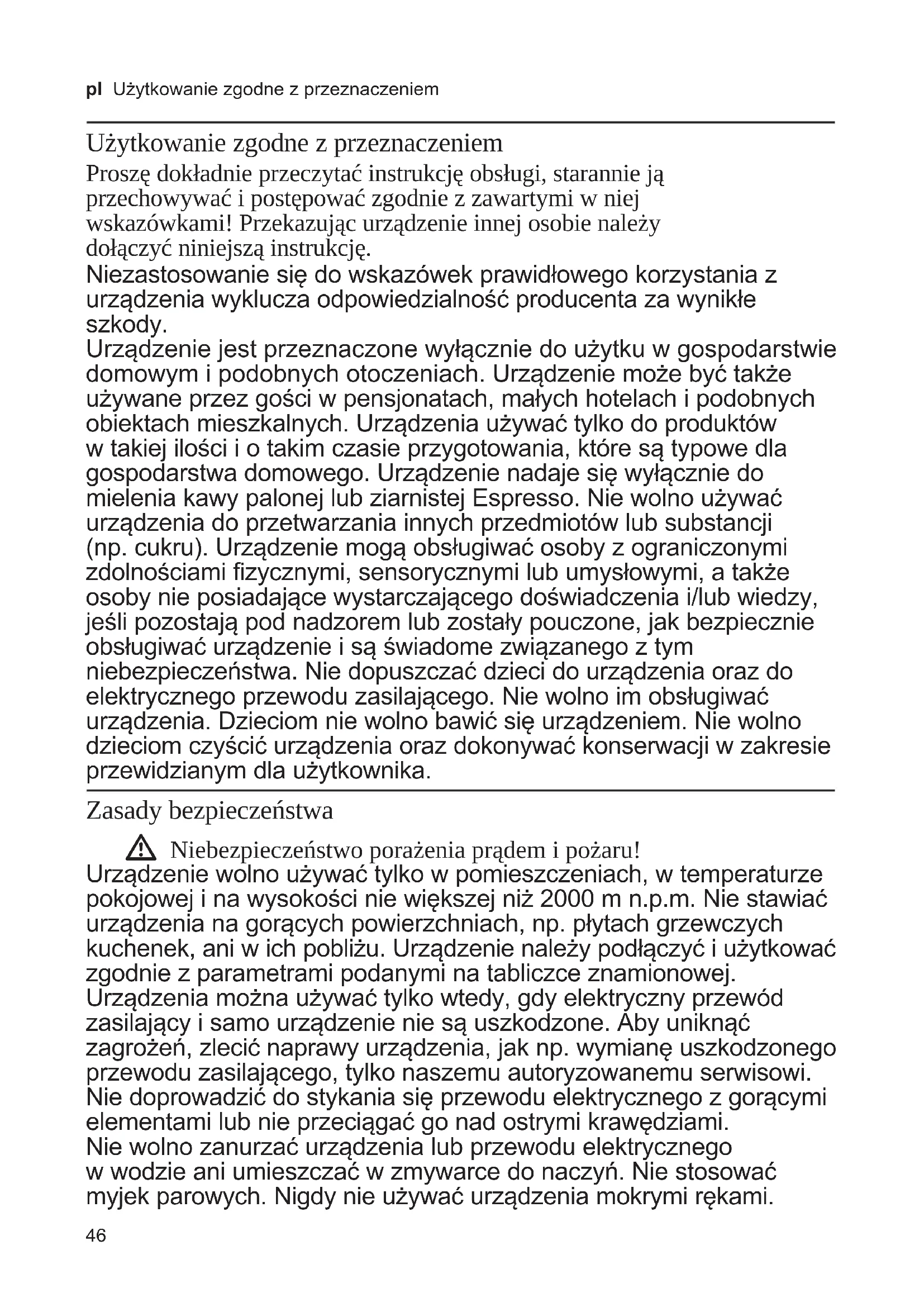 pl Użytkowanie zgodne z przeznaczeniem

Użytkowanie zgodne z przeznaczeniem

Proszę dokładnie przeczytać instrukcję obsługi, starannie ją przechowywać i postępować zgodnie z zawartymi w niej wskazówkami! Przekazując urządzenie innej osobie należy dołączyć niniejszą instrukcję.
Niezastosowanie się do wskazówek prawidłowego korzystania z urządzenia wyklucza odpowiedzialność producenta za wynikłe szkody.
Urządzenie jest przeznaczone wyłącznie do użytku w gospodarstwie domowym i podobnych otoczeniach. Urządzenie może być także używane przez gości w pensjonatach, małych hotelach i podobnych obiektach mieszkalnych. Urządzenia używać tylko do produktów w takiej ilości i o takim czasie przygotowania, które są typowe dla gospodarstwa domowego. Urządzenie nadaje się wyłącznie do mielenia kawy palonej lub ziarnistej Espresso. Nie wolno używać urządzenia do przetwarzania innych przedmiotów lub substancji (np. cukru). Urządzenie mogą obsługiwać osoby z ograniczonymi zdolnościami fizycznymi, sensorycznymi lub umysłowymi, a także osoby nie posiadające wystarczającego doświadczenia i/lub wiedzy, jeśli pozostają pod nadzorem lub zostały pouczone, jak bezpiecznie obsługiwać urządzenie i są świadome związanego z tym niebezpieczeństwa. Nie dopuszczać dzieci do urządzenia oraz do elektrycznego przewodu zasilającego. Nie wolno im obsługiwać urządzenia. Dzieciom nie wolno bawić się urządzeniem. Nie wolno dzieciom czyścić urządzenia oraz dokonywać konserwacji w zakresie przewidzianym dla użytkownika.

Zasady bezpieczeństwa

Niebezpieczeństwo porażenia prądem i pożaru!
Urządzenie wolno używać tylko w pomieszczeniach, w temperaturze pokojowej i na wysokości nie większej niż 2000 m n.p.m. Nie stawiać urządzenia na gorących powierzchniach, np. płytach grzewczych kuchenek, ani w ich pobliżu. Urządzenie należy podłączyć i użytkować zgodnie z parametrami podanymi na tabliczce znamionowej. Urządzenia można używać tylko wtedy, gdy elektryczny przewód zasilający i samo urządzenie nie są uszkodzone. Aby uniknąć zagrożeń, zlecić naprawy urządzenia, jak np. wymianę uszkodzonego przewodu zasilającego, tylko naszemu autoryzowanemu serwisowi. Nie doprowadzić do stykania się przewodu elektrycznego z gorącymi elementami lub nie przeciągać go nad ostrymi krawędziami.
Nie wolno zanurzać urządzenia lub przewodu elektrycznego w wodzie ani umieszczać w zmywarce do naczyń. Nie stosować myjek parowych. Nigdy nie używać urządzenia mokrymi rękami.

46